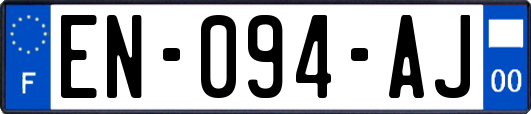 F
EN-094-AJ
00